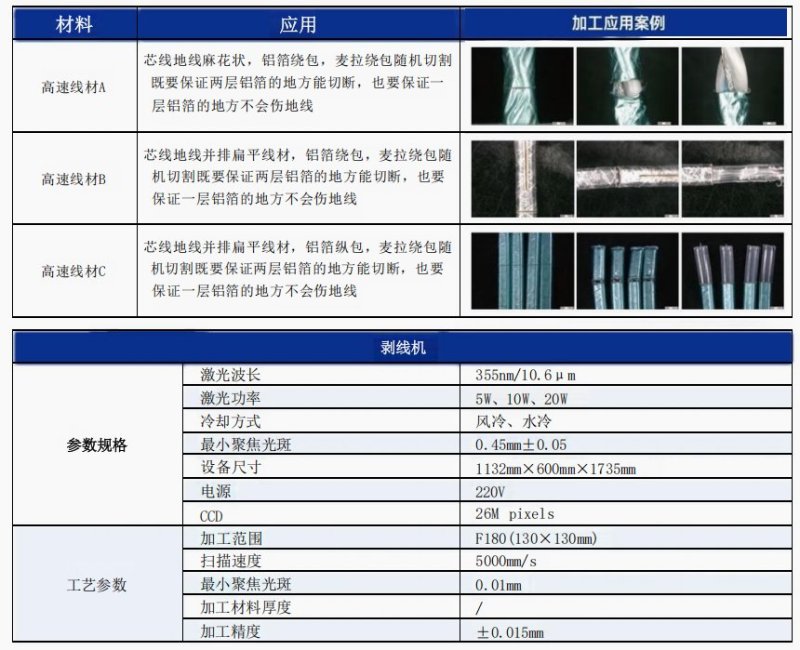 | 材料 | 应用 | 加工应用案例 |
|---|---|---|
| 高速线材A | 芯线地线麻花状，铝箔绕包，麦拉绕包随机切割既要保证两层铝箔的地方能切断，也要保证一层铝箔的地方不会伤地线 | |
| 高速线材B | 芯线地线并排扁平线材，铝箔绕包，麦拉绕包随机切割既要保证两层铝箔的地方能切断，也要保证一层铝箔的地方不会伤地线 | |
| 高速线材C | 芯线地线并排扁平线材，铝箔纵包，麦拉绕包随机切割既要保证两层铝箔的地方能切断，也要保证一层铝箔的地方不会伤地线 | |

| 剥线机 | | |
|---|---|---|
| 参数规格 | 激光波长 | 355nm/10.6μm |
| | 激光功率 | 5W、10W、20W |
| | 冷却方式 | 风冷、水冷 |
| | 最小聚焦光斑 | 0.45mm±0.05 |
| | 设备尺寸 | 1132mm×600mm×1735mm |
| | 电源 | 220V |
| | CCD | 26M pixels |
| 工艺参数 | 加工范围 | F180(130×130mm) |
| | 扫描速度 | 5000mm/s |
| | 最小聚焦光斑 | 0.01mm |
| | 加工材料厚度 | / |
| | 加工精度 | ±0.015mm |